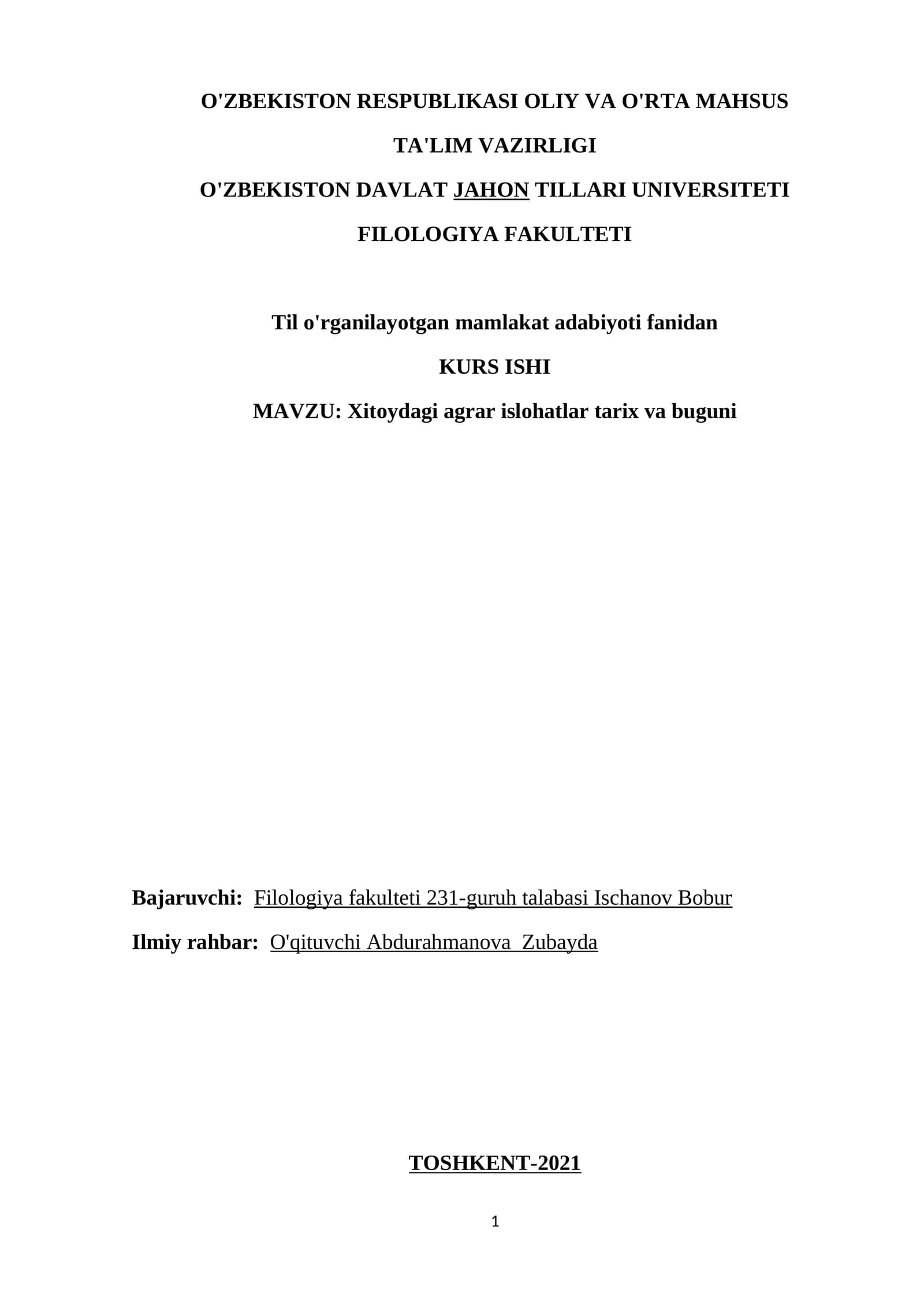 O'ZBEKISTON RESPUBLIKASI OLIY VA O'RTA MAHSUS TA'LIM VAZIRLIGI

O'ZBEKISTON DAVLAT JAHON TILLARI UNIVERSITETI

FILOLOGIYA FAKULTETI

Til o'rganilayotgan mamlakat adabiyoti fanidan

KURS ISHI

MAVZU: Xitoydagi agrar islohatlar tarix va buguni

Bajaruvchi: Filologiya fakulteti 231-guruh talabasi Ischanov Bobur

Ilmiy rahbar: O'qituvchi Abdurahmanova Zubayda

TOSHKENT-2021

1